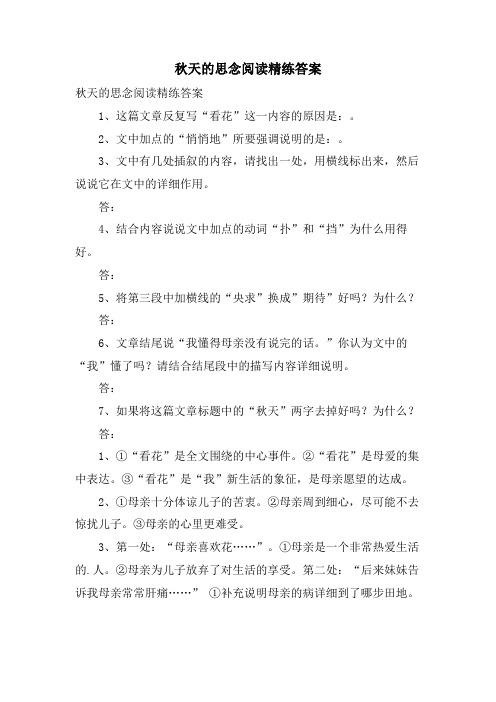 秋天的思念阅读精练答案

秋天的思念阅读精练答案

1、这篇文章反复写“看花”这一内容的原因是：。

2、文中加点的“悄悄地”所要强调说明的是：。

3、文中有几处插叙的内容，请找出一处，用横线标出来，然后说说它在文中的详细作用。

答：

4、结合内容说说文中加点的动词“扑”和“挡”为什么用得好。

答：

5、将第三段中加横线的“央求”换成”期待”好吗？为什么？

答：

6、文章结尾说“我懂得母亲没有说完的话。”你认为文中的“我”懂了吗？请结合结尾段中的描写内容详细说明。

答：

7、如果将这篇文章标题中的“秋天”两字去掉好吗？为什么？

答：

1、①“看花”是全文围绕的中心事件。②“看花”是母爱的集中表达。③“看花”是“我”新生活的象征，是母亲愿望的达成。

2、①母亲十分体谅儿子的苦衷。②母亲周到细心，尽可能不去惊扰儿子。③母亲的心里更难受。

3、第一处：“母亲喜欢花……”。①母亲是一个非常热爱生活的.人。②母亲为儿子放弃了对生活的享受。第二处：“后来妹妹告诉我母亲常常肝痛……” ①补充说明母亲的病详细到了哪步田地。